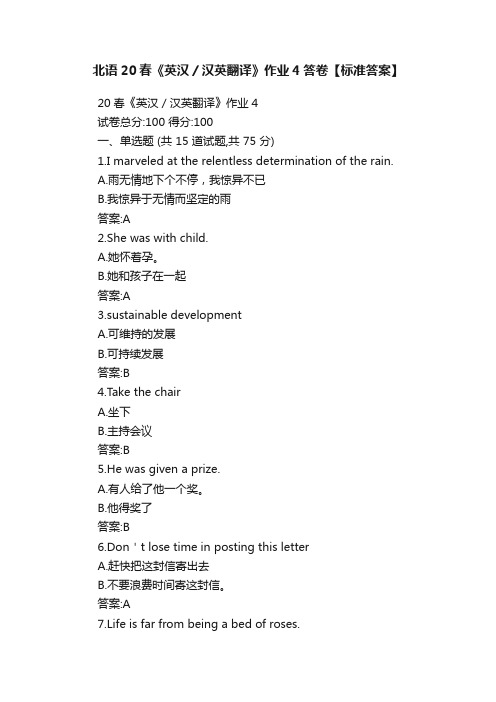 北语20春《英汉／汉英翻译》作业4答卷【标准答案】

20春《英汉／汉英翻译》作业4
试卷总分:100 得分:100
一、单选题 (共 15 道试题,共 75 分)
1.I marveled at the relentless determination of the rain.
A.雨无情地下个不停，我惊异不已
B.我惊异于无情而坚定的雨
答案:A
2.She was with child.
A.她怀着孕。
B.她和孩子在一起
答案:A
3.sustainable development
A.可维持的发展
B.可持续发展
答案:B
4.Take the chair
A.坐下
B.主持会议
答案:B
5.He was given a prize.
A.有人给了他一个奖。
B.他得奖了
答案:B
6.Don＇t lose time in posting this letter
A.赶快把这封信寄出去
B.不要浪费时间寄这封信。
答案:A
7.Life is far from being a bed of roses.